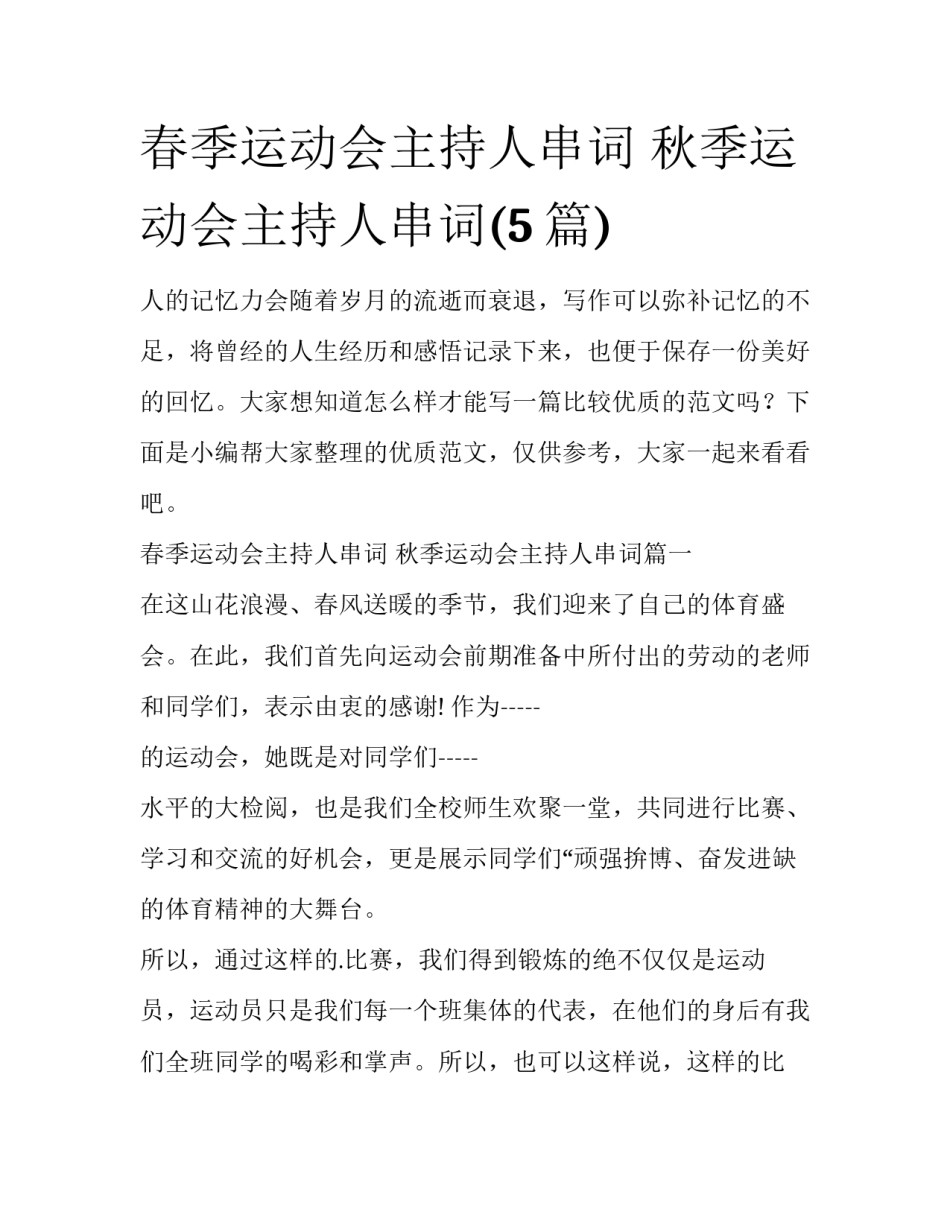 春季运动会主持人串词 秋季运动会主持人串词(5 篇)

人的记忆力会随着岁月的流逝而衰退，写作可以弥补记忆的不足，将曾经的人生经历和感悟记录下来，也便于保存一份美好的回忆。大家想知道怎么样才能写一篇比较优质的范文吗？下面是小编帮大家整理的优质范文，仅供参考，大家一起来看看吧。

春季运动会主持人串词 秋季运动会主持人串词篇一

在这山花浪漫、春风送暖的季节，我们迎来了自己的体育盛会。在此，我们首先向运动会前期准备中所付出的劳动的老师和同学们，表示由衷的感谢! 作为-----

的运动会，她既是对同学们-----

水平的大检阅，也是我们全校师生欢聚一堂，共同进行比赛、学习和交流的好机会，更是展示同学们“顽强拚博、奋发进缺的体育精神的大舞台。

所以，通过这样的.比赛，我们得到锻炼的绝不仅仅是运动员，运动员只是我们每一个班集体的代表，在他们的身后有我们全班同学的喝彩和掌声。所以，也可以这样说，这样的比